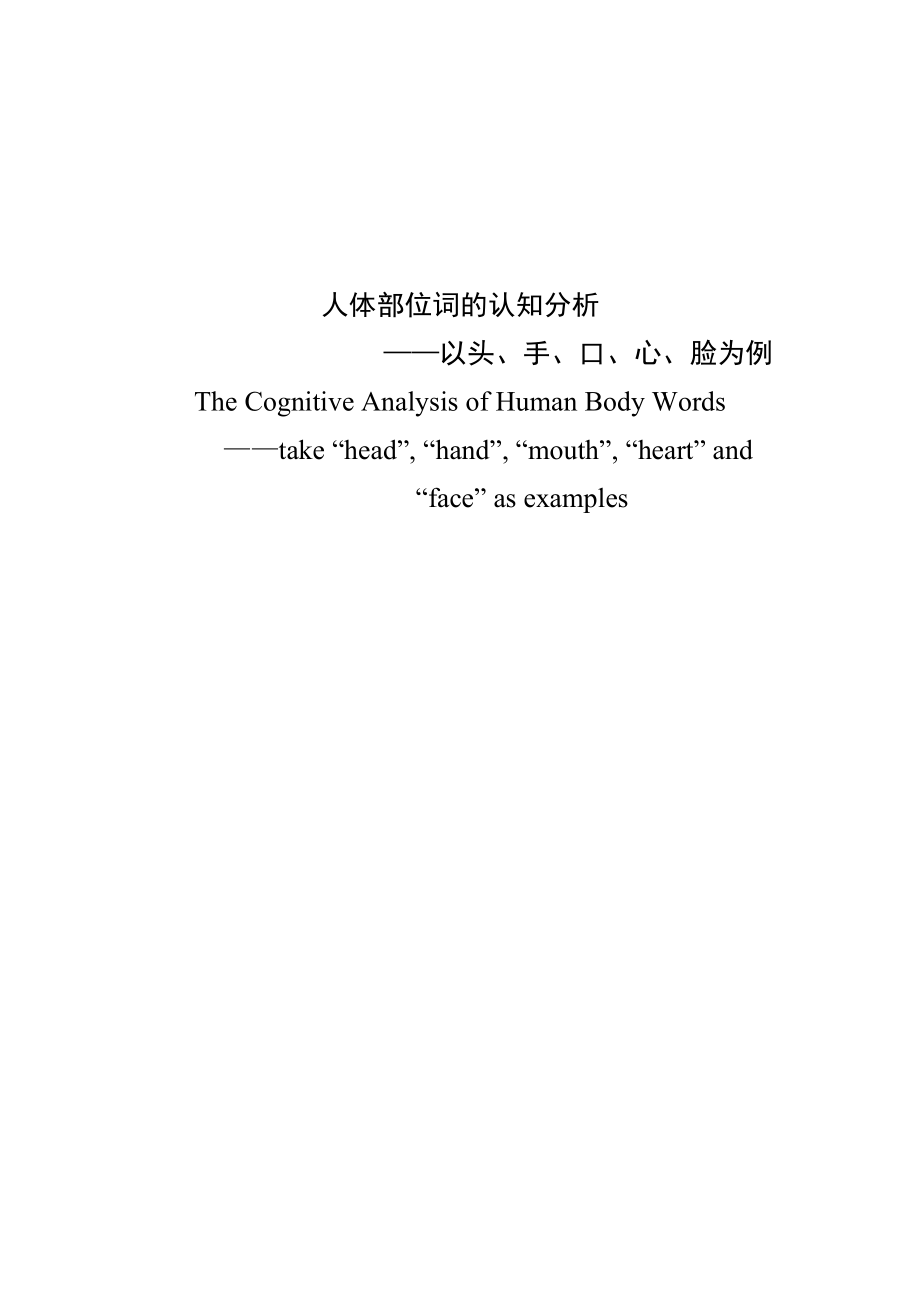 人体部位词的认知分析

——以头、手、口、心、脸为例

The Cognitive Analysis of Human Body Words

——take “head”, “hand”, “mouth”, “heart” and “face” as examples